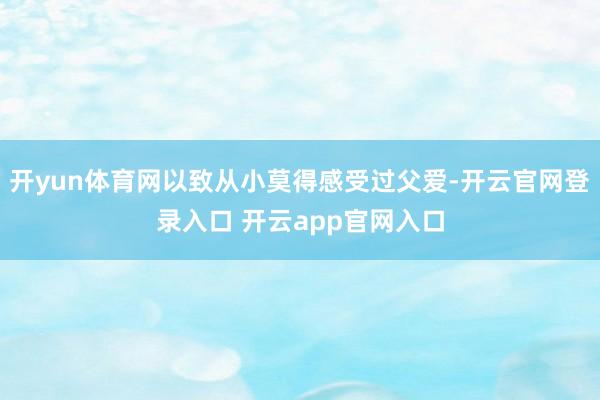 开yun体育网以致从小莫得感受过父爱-开云官网登录入口 开云app官网入口